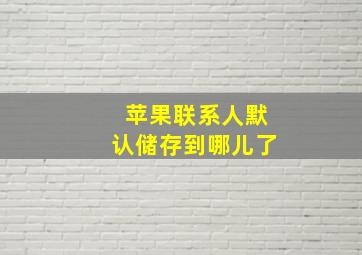 苹果联系人默认储存到哪儿了